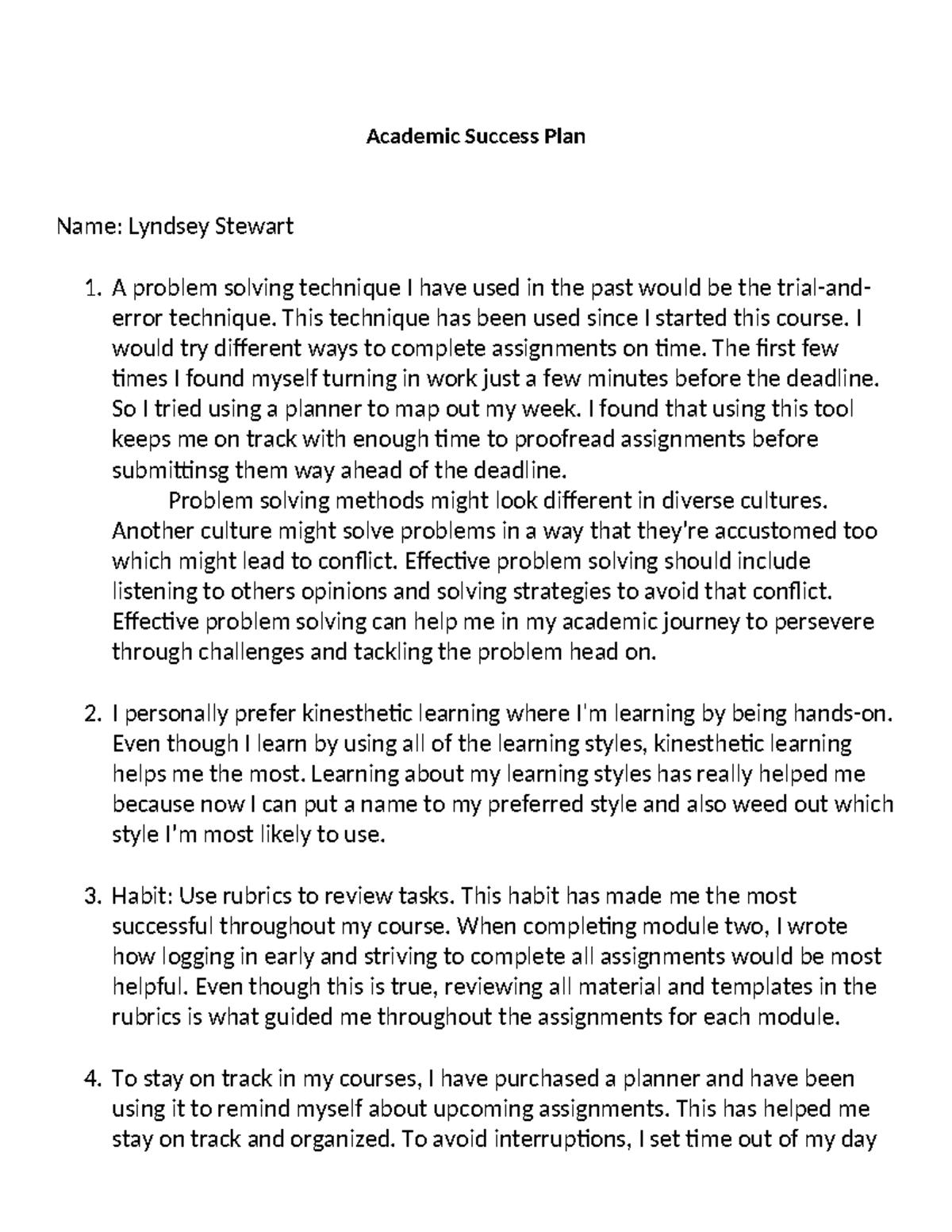 Academic Success Plan

Name: Lyndsey Stewart

1. A problem solving technique I have used in the past would be the trial-and-error technique. This technique has been used since I started this course. I would try different ways to complete assignments on time. The first few times I found myself turning in work just a few minutes before the deadline. So I tried using a planner to map out my week. I found that using this tool keeps me on track with enough time to proofread assignments before submittinsg them way ahead of the deadline.

Problem solving methods might look different in diverse cultures. Another culture might solve problems in a way that they're accustomed too which might lead to conflict. Effective problem solving should include listening to others opinions and solving strategies to avoid that conflict. Effective problem solving can help me in my academic journey to persevere through challenges and tackling the problem head on.

2. I personally prefer kinesthetic learning where I'm learning by being hands-on. Even though I learn by using all of the learning styles, kinesthetic learning helps me the most. Learning about my learning styles has really helped me because now I can put a name to my preferred style and also weed out which style I'm most likely to use.

3. Habit: Use rubrics to review tasks. This habit has made me the most successful throughout my course. When completing module two, I wrote how logging in early and striving to complete all assignments would be most helpful. Even though this is true, reviewing all material and templates in the rubrics is what guided me throughout the assignments for each module.

4. To stay on track in my courses, I have purchased a planner and have been using it to remind myself about upcoming assignments. This has helped me stay on track and organized. To avoid interruptions, I set time out of my day